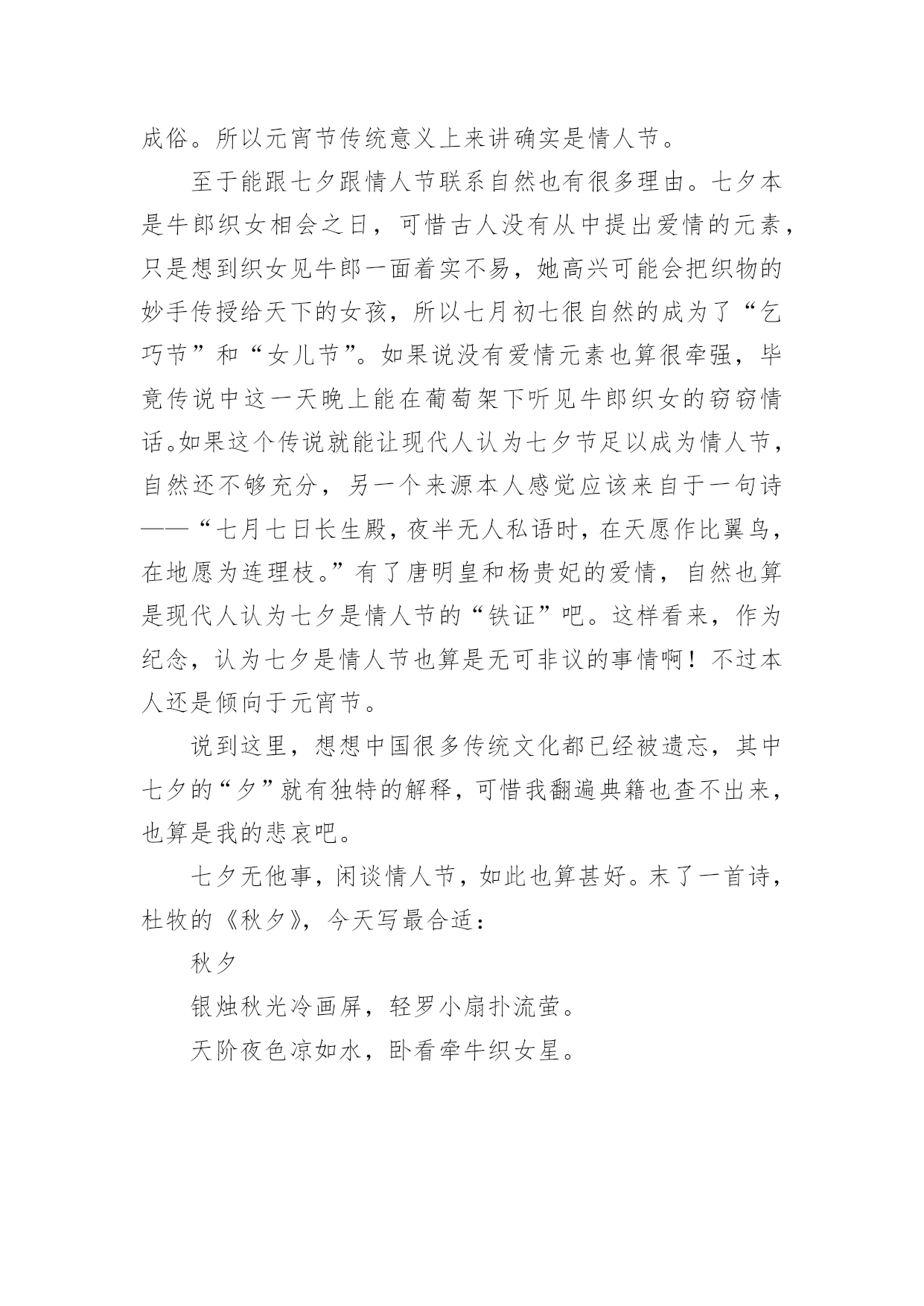 成俗。所以元宵节传统意义上来讲确实是情人节。

至于能跟七夕跟情人节联系自然也有很多理由。七夕本是牛郎织女相会之日，可惜古人没有从中提出爱情的元素，只是想到织女见牛郎一面着实不易，她高兴可能会把织物的妙手传授给天下的女孩，所以七月初七很自然的成为了“乞巧节”和“女儿节”。如果说没有爱情元素也算很牵强，毕竟传说中这一天晚上能在葡萄架下听见牛郎织女的窃窃情话。如果这个传说就能让现代人认为七夕节足以成为情人节，自然还不够充分，另一个来源本人感觉应该来自于一句诗——“七月七日长生殿，夜半无人私语时，在天愿作比翼鸟，在地愿为连理枝。”有了唐明皇和杨贵妃的爱情，自然也算是现代人认为七夕是情人节的“铁证”吧。这样看来，作为纪念，认为七夕是情人节也算是无可非议的事情啊！不过本人还是倾向于元宵节。

说到这里，想想中国很多传统文化都已经被遗忘，其中七夕的“夕”就有独特的解释，可惜我翻遍典籍也查不出来，也算是我的悲哀吧。

七夕无他事，闲谈情人节，如此也算甚好。末了一首诗，杜牧的《秋夕》，今天写最合适：

秋夕

银烛秋光冷画屏，轻罗小扇扑流萤。

天阶夜色凉如水，卧看牵牛织女星。